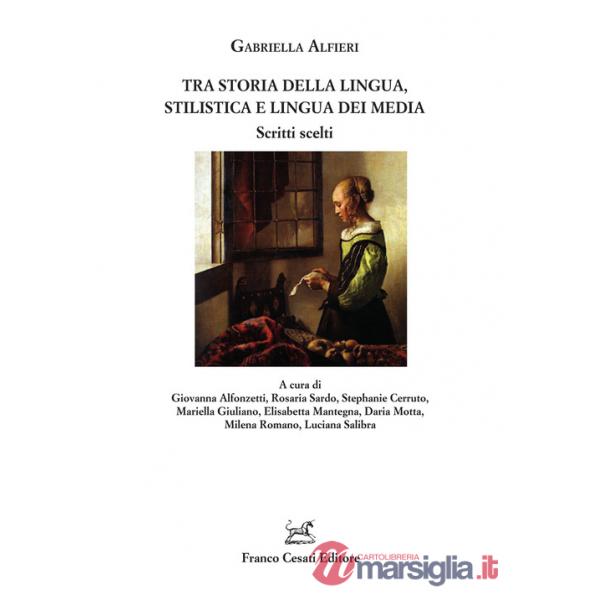 GABRIELLA ALFIERI

TRA STORIA DELLA LINGUA, STILISTICA E LINGUA DEI MEDIA

Scritti scelti

A cura di
Giovanna Alfonzetti, Rosaria Sardo, Stephanie Cerruto, Mariella Giuliano, Elisabetta Mantegna, Daria Motta, Milena Romano, Luciana Salibra

Franco Cesati Editore

CARTOLIBRERIA
marsiglia.it